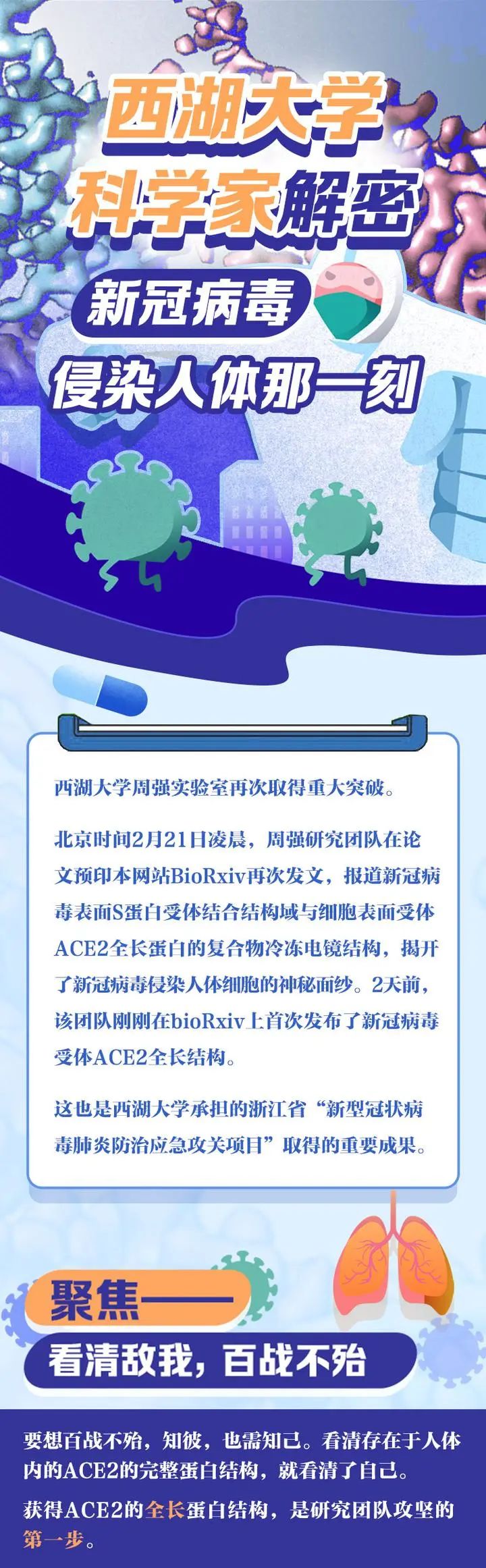 西湖大学
科学家解密
新冠病毒
侵染人体那一刻

西湖大学周强实验室再次取得重大突破。

北京时间2月21日凌晨，周强研究团队在论文预印本网站BioRxiv再次发文，报道新冠病毒表面S蛋白受体结合结构域与细胞表面受体ACE2全长蛋白的复合物冷冻电镜结构，揭开了新冠病毒侵染人体细胞的神秘面纱。2天前，该团队刚刚在bioRxiv上首次发布了新冠病毒受体ACE2全长结构。

这也是西湖大学承担的浙江省“新型冠状病毒肺炎防治应急攻关项目”取得的重要成果。

聚焦——
看清敌我，百战不殆

要想百战不殆，知彼，也需知己。看清存在于人体内的ACE2的完整蛋白结构，就看清了自己。

获得ACE2的全长蛋白结构，是研究团队攻坚的第一步。